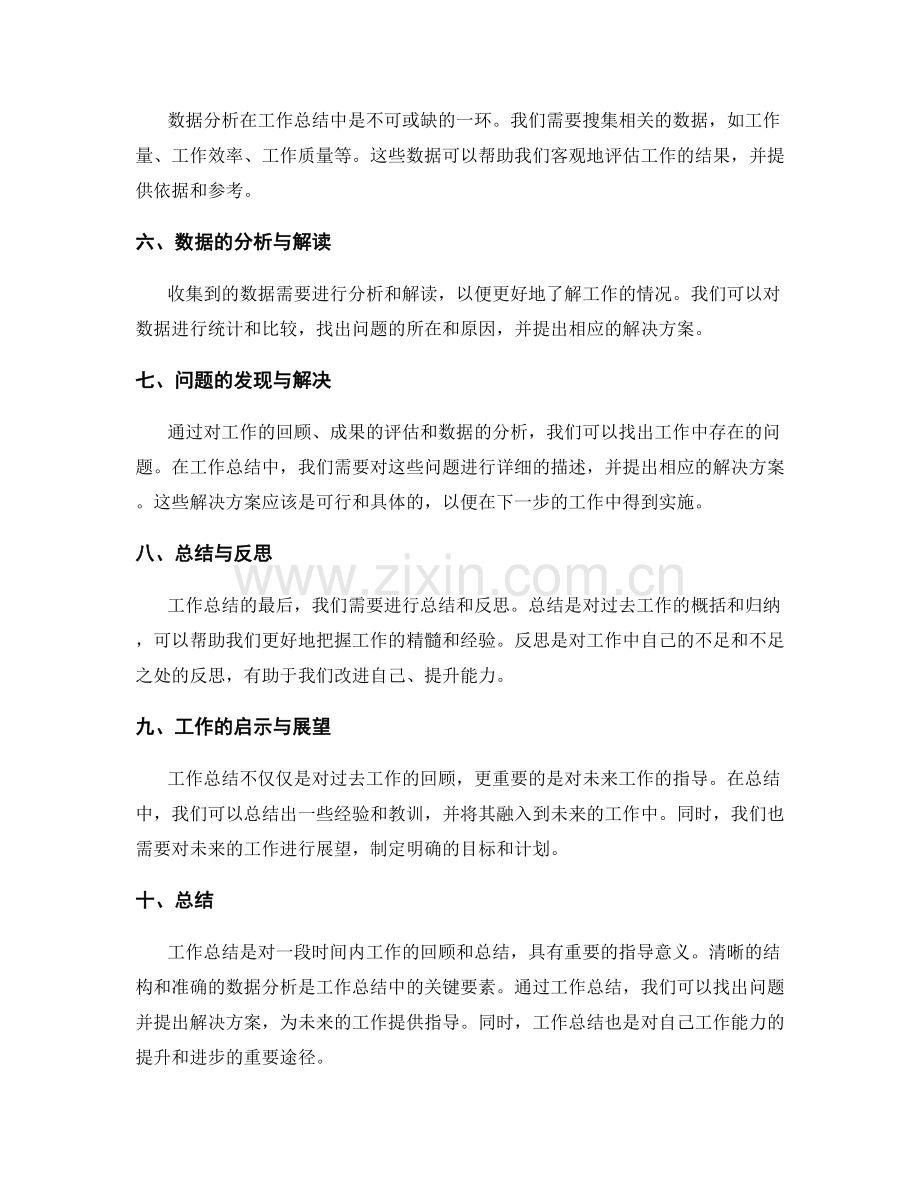 数据分析在工作总结中是不可或缺的一环。我们需要搜集相关的数据，如工作量、工作效率、工作质量等。这些数据可以帮助我们客观地评估工作的结果，并提供依据和参考。

六、数据的分析与解读

收集到的数据需要进行分析和解读，以便更好地了解工作的情况。我们可以对数据进行统计和比较，找出问题的所在和原因，并提出相应的解决方案。

七、问题的发现与解决

通过对工作的回顾、成果的评估和数据的分析，我们可以找出工作中存在的问题。在工作总结中，我们需要对这些问题进行详细的描述，并提出相应的解决方案。这些解决方案应该是可行和具体的，以便在下一步的工作中得到实施。

八、总结与反思

工作总结的最后，我们需要进行总结和反思。总结是对过去工作的概括和归纳，可以帮助我们更好地把握工作的精髓和经验。反思是对工作中自己的不足和不足之处的反思，有助于我们改进自己、提升能力。

九、工作的启示与展望

工作总结不仅仅是对过去工作的回顾，更重要的是对未来工作的指导。在总结中，我们可以总结出一些经验和教训，并将其融入到未来的工作中。同时，我们也需要对未来的工作进行展望，制定明确的目标和计划。

十、总结

工作总结是对一段时间内工作的回顾和总结，具有重要的指导意义。清晰的结构和准确的数据分析是工作总结中的关键要素。通过工作总结，我们可以找出问题并提出解决方案，为未来的工作提供指导。同时，工作总结也是对自己工作能力的提升和进步的重要途径。

www.zixin.com.cn